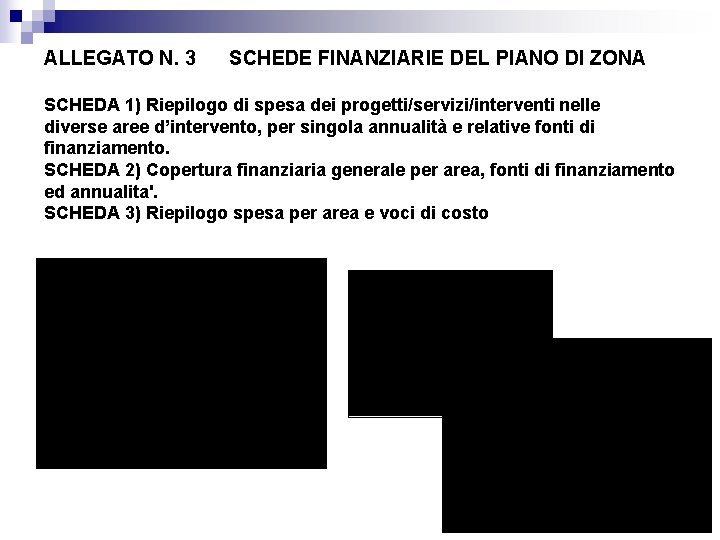 ALLEGATO N. 3 SCHEDE FINANZIARIE DEL PIANO DI ZONA

SCHEDA 1) Riepilogo di spesa dei progetti/servizi/interventi nelle diverse aree d’intervento, per singola annualità e relative fonti di finanziamento.
SCHEDA 2) Copertura finanziaria generale per area, fonti di finanziamento ed annualita'.
SCHEDA 3) Riepilogo spesa per area e voci di costo